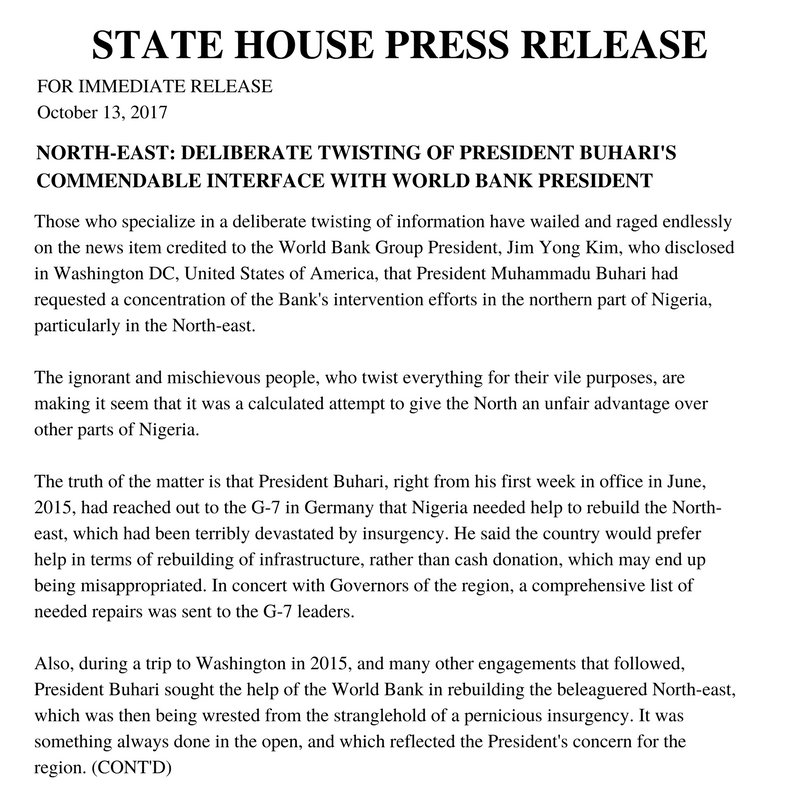 STATE HOUSE PRESS RELEASE

FOR IMMEDIATE RELEASE
October 13, 2017

NORTH-EAST: DELIBERATE TWISTING OF PRESIDENT BUHARI'S COMMENDABLE INTERFACE WITH WORLD BANK PRESIDENT

Those who specialize in a deliberate twisting of information have wailed and raged endlessly on the news item credited to the World Bank Group President, Jim Yong Kim, who disclosed in Washington DC, United States of America, that President Muhammadu Buhari had requested a concentration of the Bank's intervention efforts in the northern part of Nigeria, particularly in the North-east.

The ignorant and mischievous people, who twist everything for their vile purposes, are making it seem that it was a calculated attempt to give the North an unfair advantage over other parts of Nigeria.

The truth of the matter is that President Buhari, right from his first week in office in June, 2015, had reached out to the G-7 in Germany that Nigeria needed help to rebuild the North-east, which had been terribly devastated by insurgency. He said the country would prefer help in terms of rebuilding of infrastructure, rather than cash donation, which may end up being misappropriated. In concert with Governors of the region, a comprehensive list of needed repairs was sent to the G-7 leaders.

Also, during a trip to Washington in 2015, and many other engagements that followed, President Buhari sought the help of the World Bank in rebuilding the beleaguered North-east, which was then being wrested from the stranglehold of a pernicious insurgency. It was something always done in the open, and which reflected the President's concern for the region. (CONT'D)